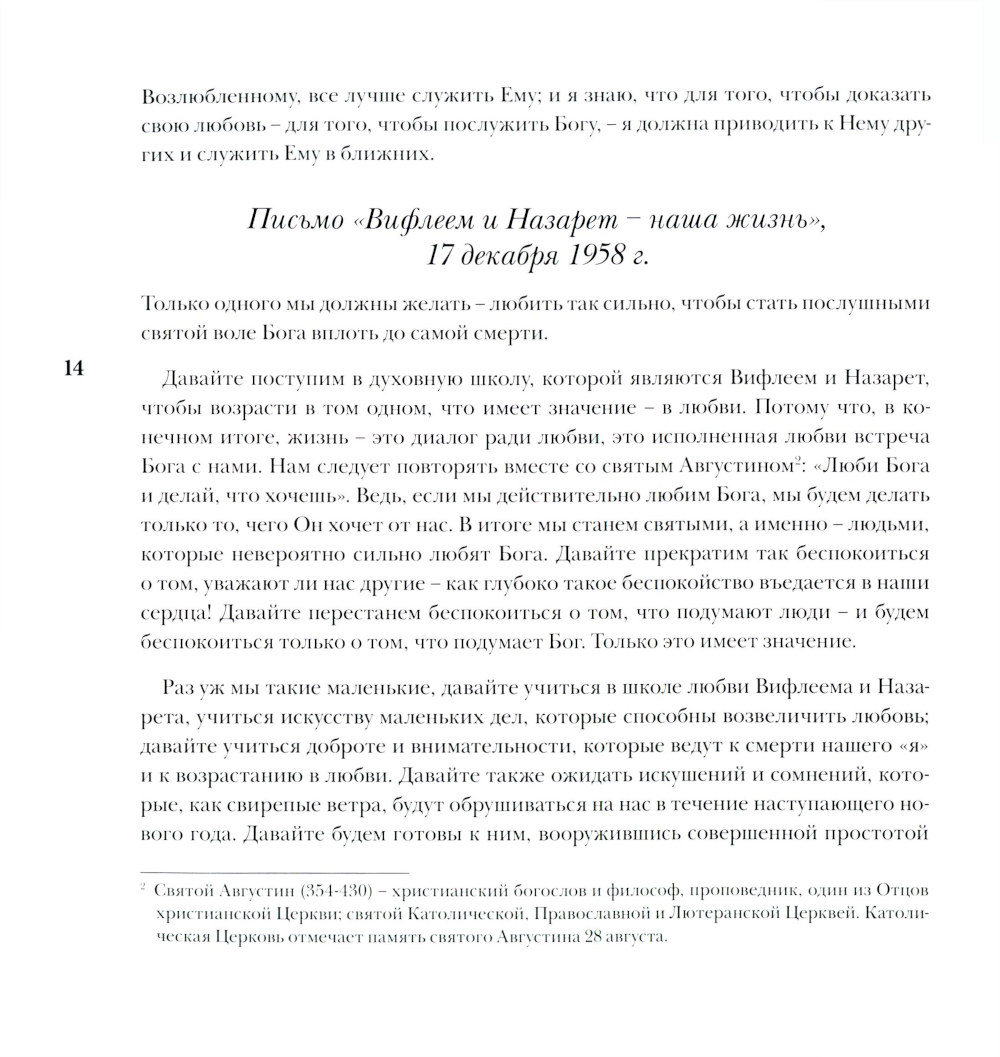 Возлюбленному, все лучше служить Ему; и я знаю, что для того, чтобы доказать свою любовь – для того, чтобы послужить Богу, – я должна приводить к Нему других и служить Ему в ближних.

Письмо «Вифлеем и Назарет – наша жизнь», 17 декабря 1958 г.

Только одного мы должны желать – любить так сильно, чтобы стать послушными святой воле Бога вплоть до самой смерти.

14

Давайте поступим в духовную школу, которой являются Вифлеем и Назарет, чтобы возрасти в том одном, что имеет значение – в любви. Потому что, в конечном итоге, жизнь – это диалог ради любви, это исполненная любви встреча Бога с нами. Нам следует повторять вместе со святым Августином$^2$: «Люби Бога и делай, что хочешь». Ведь, если мы действительно любим Бога, мы будем делать только то, чего Он хочет от нас. В итоге мы станем святыми, а именно – людьми, которые невероятно сильно любят Бога. Давайте прекратим так беспокоиться о том, уважают ли нас другие – как глубоко такое беспокойство въедается в наши сердца! Давайте перестанем беспокоиться о том, что подумают люди – и будем беспокоиться только о том, что подумает Бог. Только это имеет значение.

Раз уж мы такие маленькие, давайте учиться в школе любви Вифлеема и Назарета, учиться искусству маленьких дел, которые способны возвеличить любовь; давайте учиться доброте и внимательности, которые ведут к смерти нашего «я» и к возрастанию в любви. Давайте также ожидать искушений и сомнений, которые, как свирепые ветра, будут обрушиваться на нас в течение наступающего нового года. Давайте будем готовы к ним, вооружившись совершенной простотой

$^2$ Святой Августин (354-430) – христианский богослов и философ, проповедник, один из Отцов христианской Церкви; святой Католической, Православной и Лютеранской Церквей. Католическая Церковь отмечает память святого Августина 28 августа.